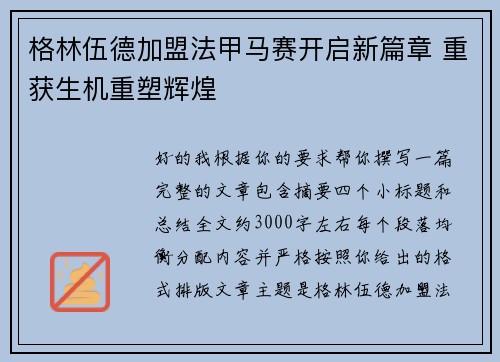 格林伍德加盟法甲马赛开启新篇章 重获生机重塑辉煌

好的我根据你的要求帮你撰写一篇完整的文章包含摘要四个小标题和总结全文约3000字左右每个段落均衡分配内容并严格按照你给出的格式排版文章主题是格林伍德加盟法